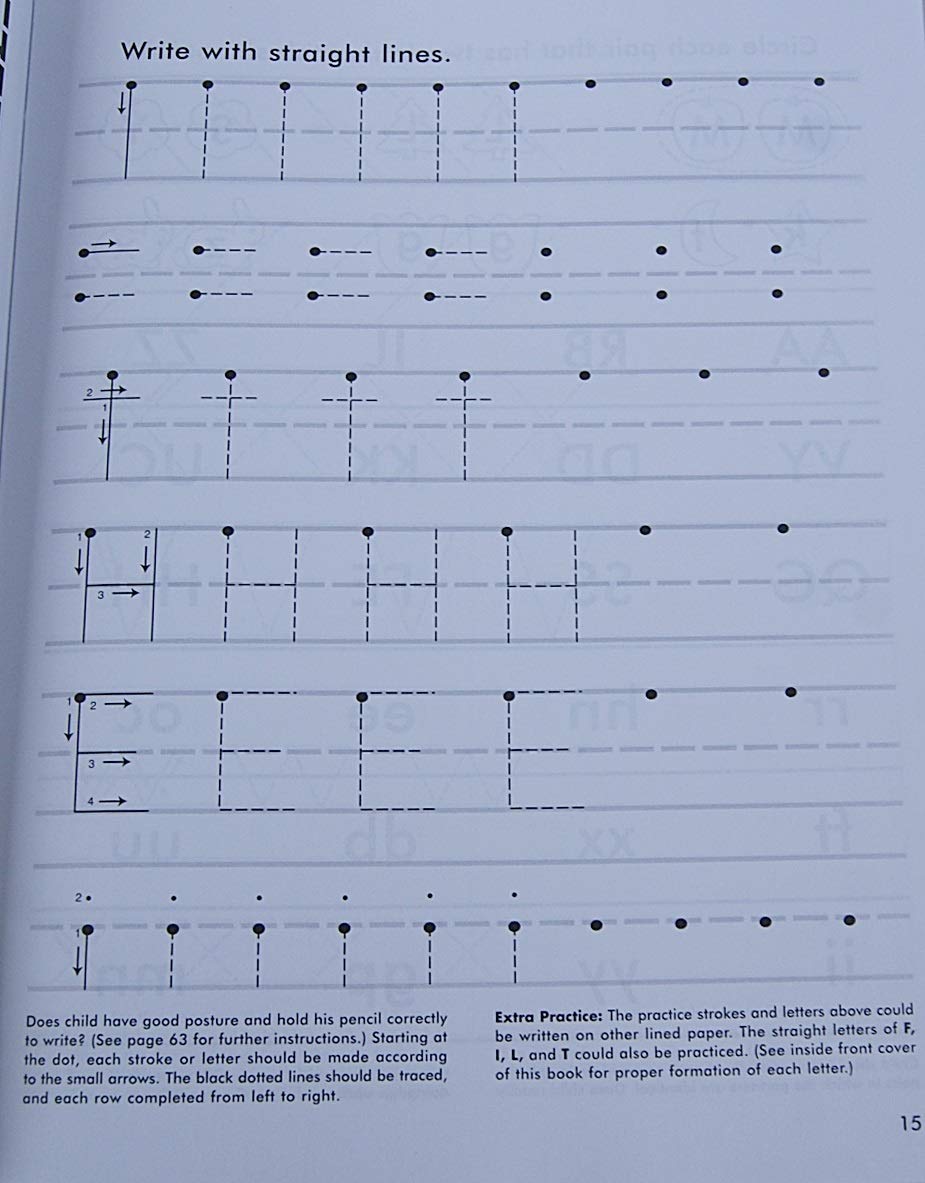 Write with straight lines.

2
1

1 2
3

1 2
3
4

2
1

Does child have good posture and hold his pencil correctly to write? (See page 63 for further instructions.) Starting at the dot, each stroke or letter should be made according to the small arrows. The black dotted lines should be traced, and each row completed from left to right.

**Extra Practice:** The practice strokes and letters above could be written on other lined paper. The straight letters of **F, I, L,** and **T** could also be practiced. (See inside front cover of this book for proper formation of each letter.)

15